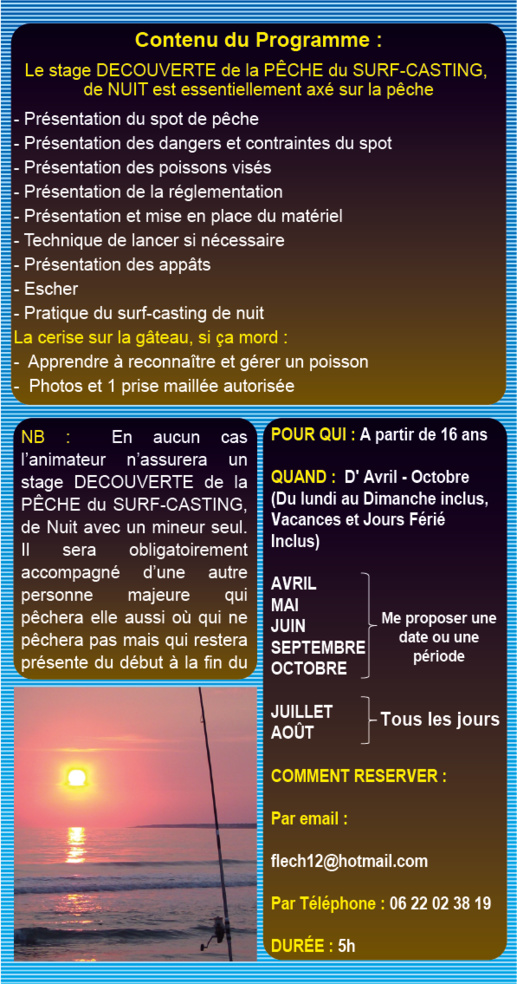 Contenu du Programme :

Le stage DECOUVERTE de la PÊCHE du SURF-CASTING, de NUIT est essentiellement axé sur la pêche

- Présentation du spot de pêche
- Présentation des dangers et contraintes du spot
- Présentation des poissons visés
- Présentation de la réglementation
- Présentation et mise en place du matériel
- Technique de lancer si nécessaire
- Présentation des appâts
- Escher
- Pratique du surf-casting de nuit

La cerise sur la gâteau, si ça mord :
- Apprendre à reconnaître et gérer un poisson
- Photos et 1 prise maillée autorisée

NB : En aucun cas l'animateur n'assurera un stage DECOUVERTE de la PÊCHE du SURF-CASTING, de Nuit avec un mineur seul. Il sera obligatoirement accompagné d'une autre personne majeure qui pêchera elle aussi où qui ne pêchera pas mais qui restera présente du début à la fin du

POUR QUI : A partir de 16 ans

QUAND : D' Avril - Octobre (Du lundi au Dimanche inclus, Vacances et Jours Férié Inclus)

AVRIL
MAI
JUIN
SEPTEMBRE
OCTOBRE

Me proposer une date ou une période

JUILLET
AOÛT

Tous les jours

COMMENT RESERVER :

Par email :

flech12@hotmail.com

Par Téléphone : 06 22 02 38 19

DURÉE : 5h